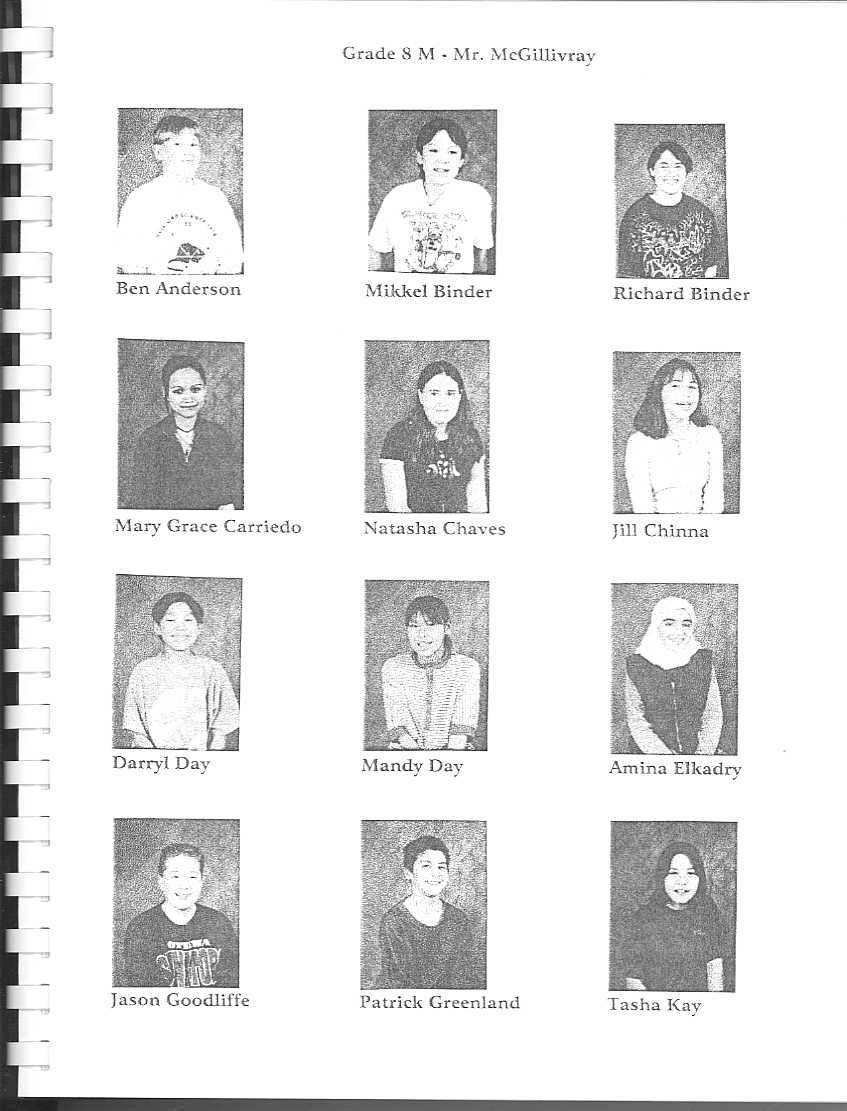 Grade 8 M - Mr. McGillivray

Ben Anderson

Mikkel Binder

Richard Binder

Mary Grace Carriedo

Natasha Chaves

Jill Chinna

Darryl Day

Mandy Day

Amina Elkadry

Jason Goodliffe

Patrick Greenland

Tasha Kay